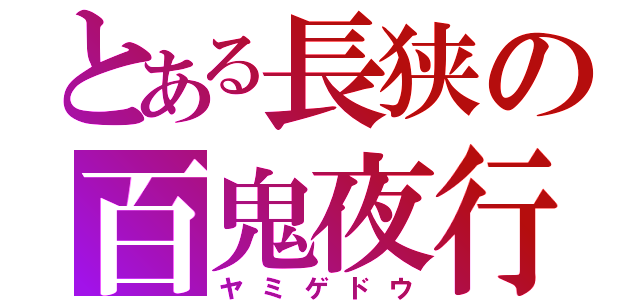 とある長狭の
百鬼夜行
ヤミゲドウ